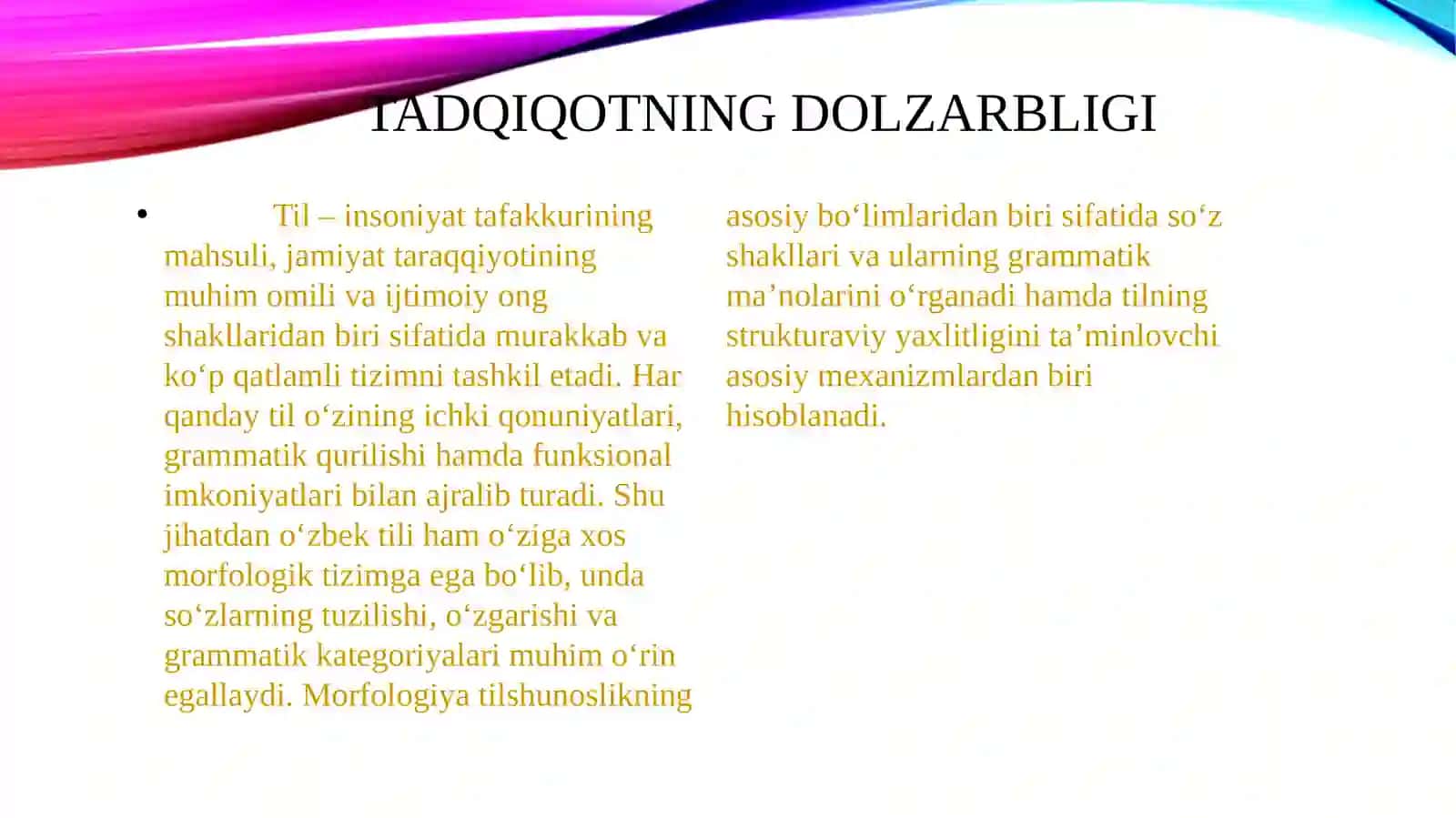 TADQIQOTNING DOLZARBLIGI

• Til – insoniyat tafakkurining mahsuli, jamiyat taraqqiyotining muhim omili va ijtimoiy ong shakllaridan biri sifatida murakkab va ko‘p qatlamli tizimni tashkil etadi. Har qanday til o‘zining ichki qonuniyatlari, grammatik qurilishi hamda funksional imkoniyatlari bilan ajralib turadi. Shu jihatdan o‘zbek tili ham o‘ziga xos morfologik tizimga ega bo‘lib, unda so‘zlarning tuzilishi, o‘zgarishi va grammatik kategoriyalari muhim o‘rin egallaydi. Morfologiya tilshunoslikning asosiy bo‘limlaridan biri sifatida so‘z shakllari va ularning grammatik ma’nolarini o‘rganadi hamda tilning strukturaviy yaxlitligini ta’minlovchi asosiy mexanizmlardan biri hisoblanadi.